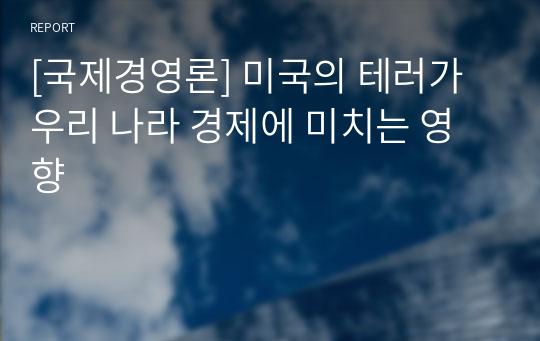 REPORT

[국제경영론] 미국의 테러가 우리 나라 경제에 미치는 영향